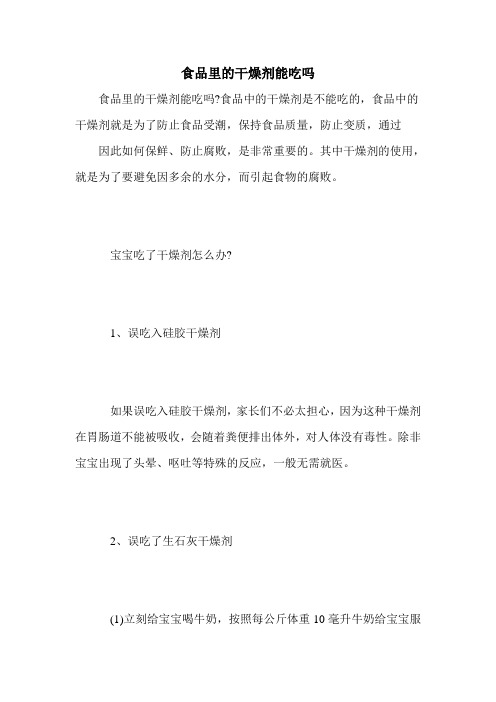 食品里的干燥剂能吃吗

食品里的干燥剂能吃吗?食品中的干燥剂是不能吃的，食品中的干燥剂就是为了防止食品受潮，保持食品质量，防止变质，通过

因此如何保鲜、防止腐败，是非常重要的。其中干燥剂的使用，就是为了要避免因多余的水分，而引起食物的腐败。

宝宝吃了干燥剂怎么办?

1、误吃入硅胶干燥剂

如果误吃入硅胶干燥剂，家长们不必太担心，因为这种干燥剂在胃肠道不能被吸收，会随着粪便排出体外，对人体没有毒性。除非宝宝出现了头晕、呕吐等特殊的反应，一般无需就医。

2、误吃了生石灰干燥剂

(1)立刻给宝宝喝牛奶，按照每公斤体重 10 毫升牛奶给宝宝服